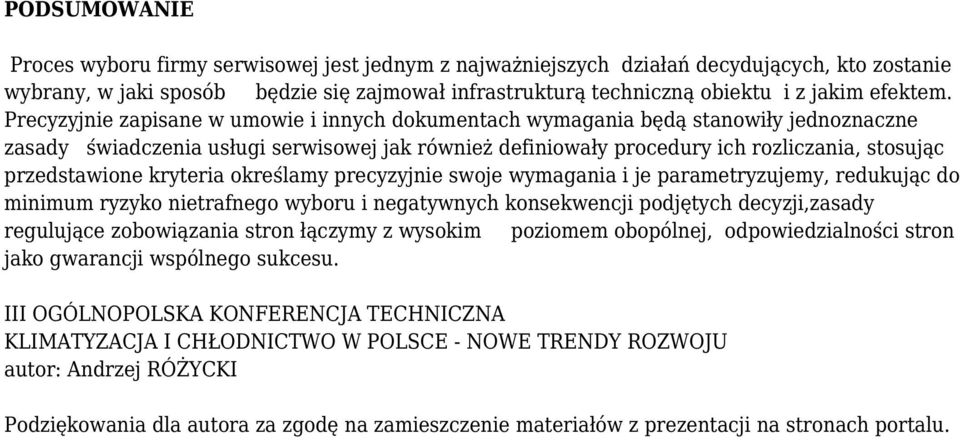 PODSUMOWANIE

Proces wyboru firmy serwisowej jest jednym z najważniejszych działań decydujących, kto zostanie wybrany, w jaki sposób będzie się zajmował infrastrukturą techniczną obiektu i z jakim efektem. Precyzyjnie zapisane w umowie i innych dokumentach wymagania będą stanowiły jednoznaczne zasady świadczenia usługi serwisowej jak również definiowały procedury ich rozliczania, stosując przedstawione kryteria określamy precyzyjnie swoje wymagania i je parametryzujemy, redukując do minimum ryzyko nietrafnego wyboru i negatywnych konsekwencji podjętych decyzji,zasady regulujące zobowiązania stron łączymy z wysokim poziomem obopólnej, odpowiedzialności stron jako gwarancji wspólnego sukcesu.

III OGÓLNOPOLSKA KONFERENCJA TECHNICZNA
KLIMATYZACJA I CHŁODNICTWO W POLSCE - NOWE TRENDY ROZWOJU
autor: Andrzej RÓŻYCKI

Podziękowania dla autora za zgodę na zamieszczenie materiałów z prezentacji na stronach portalu.